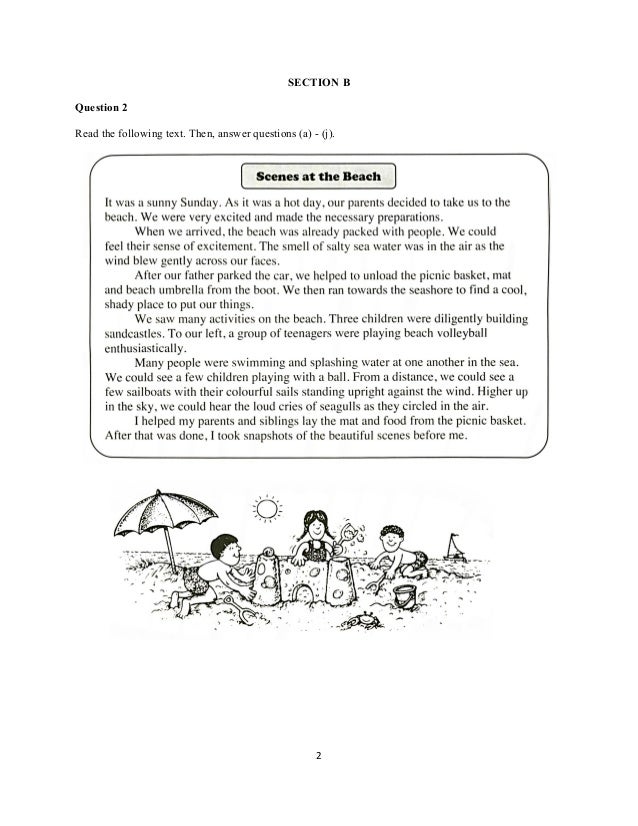 SECTION B

Question 2

Read the following text. Then, answer questions (a) - (j).

Scenes at the Beach

It was a sunny Sunday. As it was a hot day, our parents decided to take us to the beach. We were very excited and made the necessary preparations.

When we arrived, the beach was already packed with people. We could feel their sense of excitement. The smell of salty sea water was in the air as the wind blew gently across our faces.

After our father parked the car, we helped to unload the picnic basket, mat and beach umbrella from the boot. We then ran towards the seashore to find a cool, shady place to put our things.

We saw many activities on the beach. Three children were diligently building sandcastles. To our left, a group of teenagers were playing beach volleyball enthusiastically.

Many people were swimming and splashing water at one another in the sea. We could see a few children playing with a ball. From a distance, we could see a few sailboats with their colourful sails standing upright against the wind. Higher up in the sky, we could hear the loud cries of seagulls as they circled in the air.

I helped my parents and siblings lay the mat and food from the picnic basket. After that was done, I took snapshots of the beautiful scenes before me.

2